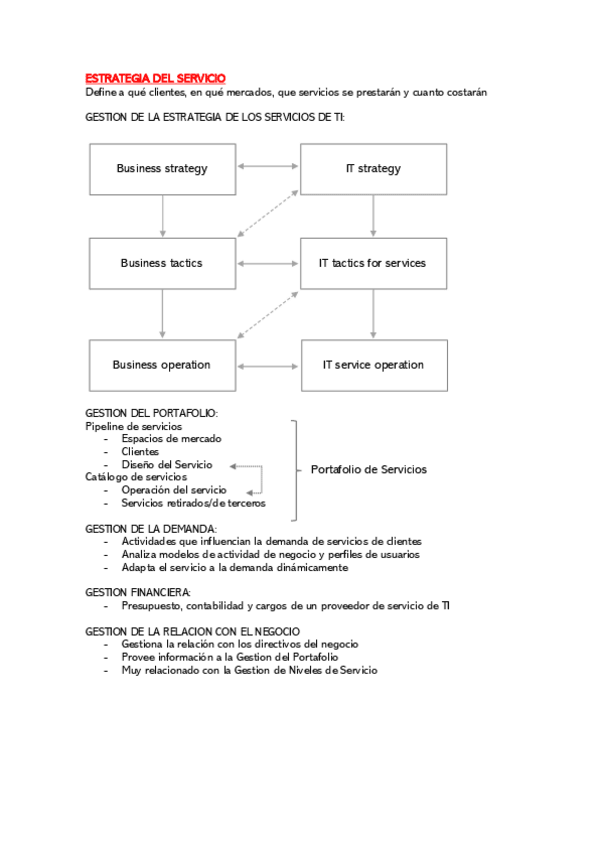 ESTRATEGIA DEL SERVICIO
Define a qué clientes, en qué mercados, que servicios se prestarán y cuanto costarán

GESTION DE LA ESTRATEGIA DE LOS SERVICIOS DE TI:

Business strategy

IT strategy

Business tactics

IT tactics for services

Business operation

IT service operation

GESTION DEL PORTAFOLIO:
Pipeline de servicios
- Espacios de mercado
- Clientes
- Diseño del Servicio
Catálogo de servicios
- Operación del servicio
- Servicios retirados/de terceros

Portafolio de Servicios

GESTION DE LA DEMANDA:
- Actividades que influencian la demanda de servicios de clientes
- Analiza modelos de actividad de negocio y perfiles de usuarios
- Adapta el servicio a la demanda dinámicamente

GESTION FINANCIERA:
- Presupuesto, contabilidad y cargos de un proveedor de servicio de TI

GESTION DE LA RELACION CON EL NEGOCIO
- Gestiona la relación con los directivos del negocio
- Provee información a la Gestion del Portafolio
- Muy relacionado con la Gestion de Niveles de Servicio